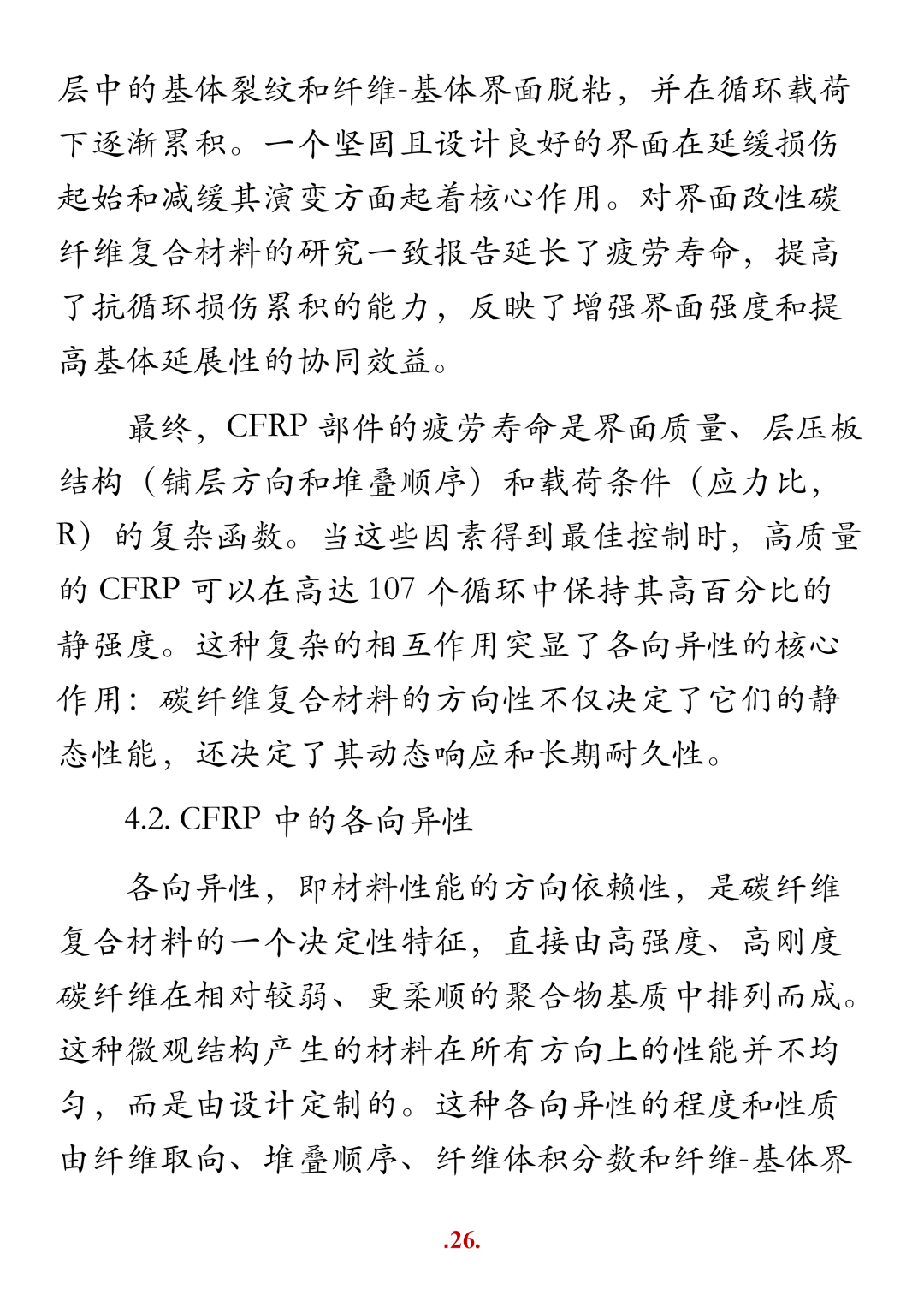 层中的基体裂纹和纤维-基体界面脱粘，并在循环载荷下逐渐累积。一个坚固且设计良好的界面在延缓损伤起始和减缓其演变方面起着核心作用。对界面改性碳纤维复合材料的研究一致报告延长了疲劳寿命，提高了抗循环损伤累积的能力，反映了增强界面强度和提高基体延展性的协同效益。

最终，CFRP 部件的疲劳寿命是界面质量、层压板结构（铺层方向和堆叠顺序）和载荷条件（应力比，R）的复杂函数。当这些因素得到最佳控制时，高质量的 CFRP 可以在高达 107 个循环中保持其高百分比的静强度。这种复杂的相互作用突显了各向异性的核心作用：碳纤维复合材料的方向性不仅决定了它们的静态性能，还决定了其动态响应和长期耐久性。

4.2. CFRP 中的各向异性

各向异性，即材料性能的方向依赖性，是碳纤维复合材料的一个决定性特征，直接由高强度、高刚度碳纤维在相对较弱、更柔顺的聚合物基质中排列而成。这种微观结构产生的材料在所有方向上的性能并不均匀，而是由设计定制的。这种各向异性的程度和性质由纤维取向、堆叠顺序、纤维体积分数和纤维-基体界

.26.